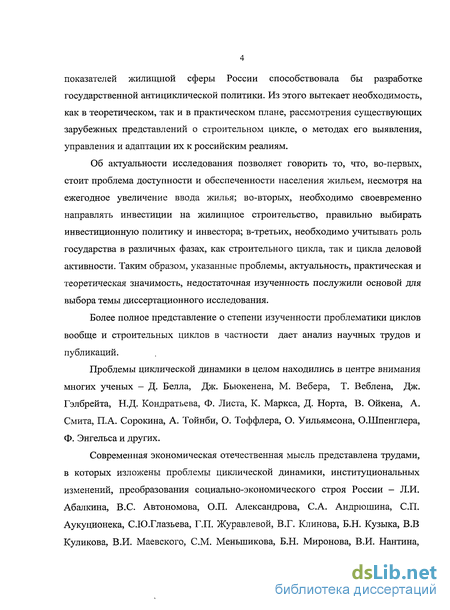 4

показателей жилищной сферы России способствовала бы разработке государственной антициклической политики. Из этого вытекает необходимость, как в теоретическом, так и в практическом плане, рассмотрения существующих зарубежных представлений о строительном цикле, о методах его выявления, управления и адаптации их к российским реалиям.

Об актуальности исследования позволяет говорить то, что, во-первых, стоит проблема доступности и обеспеченности населения жильем, несмотря на ежегодное увеличение ввода жилья; во-вторых, необходимо своевременно направлять инвестиции на жилищное строительство, правильно выбирать инвестиционную политику и инвестора; в-третьих, необходимо учитывать роль государства в различных фазах, как строительного цикла, так и цикла деловой активности. Таким образом, указанные проблемы, актуальность, практическая и теоретическая значимость, недостаточная изученность послужили основой для выбора темы диссертационного исследования.

Более полное представление о степени изученности проблематики циклов вообще и строительных циклов в частности дает анализ научных трудов и публикаций.

Проблемы циклической динамики в целом находились в центре внимания многих ученых – Д. Белла, Дж. Бьюкенена, М. Вебера, Т. Веблена, Дж. Гэлбрейта, Н.Д. Кондратьева, Ф. Листа, К. Маркса, Д. Норта, В. Ойкена, А. Смита, П.А. Сорокина, А. Тойнби, О. Тоффлера, О. Уильямсона, О.Шпенглера, Ф. Энгельса и других.

Современная экономическая отечественная мысль представлена трудами, в которых изложены проблемы циклической динамики, институциональных изменений, преобразования социально-экономического строя России – Л.И. Абалкина, В.С. Автономова, О.П. Александрова, С.А. Андрюшина, С.П. Аукуционека, С.Ю.Глазьева, Г.П. Журавлевой, В.Г. Клинова, Б.Н. Кузыка, В.В Куликова, В.И. Маевского, С.М. Меньшикова, Б.Н. Миронова, В.И. Нантина,

dsLib.net
библиотека диссертаций